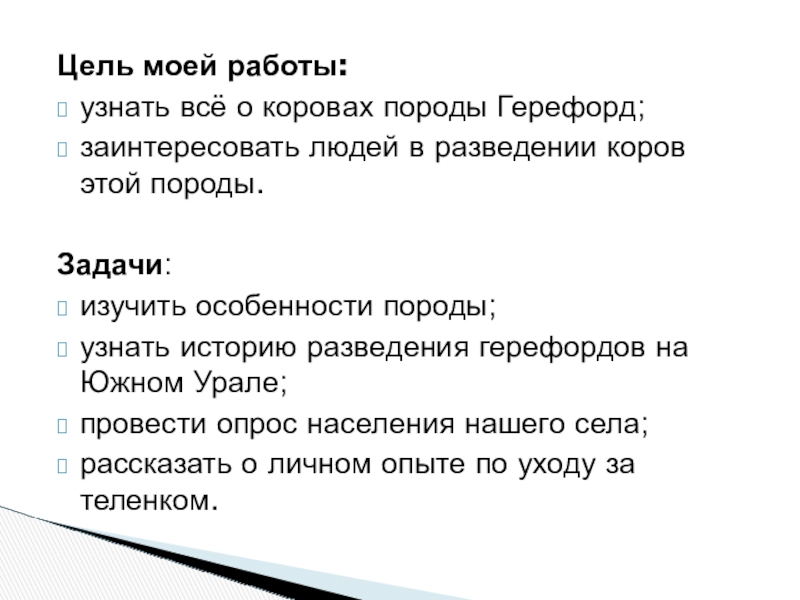 Цель моей работы:
узнать всё о коровах породы Герефорд;
заинтересовать людей в разведении коров этой породы.

Задачи:
изучить особенности породы;
узнать историю разведения герефордов на Южном Урале;
провести опрос населения нашего села;
рассказать о личном опыте по уходу за теленком.